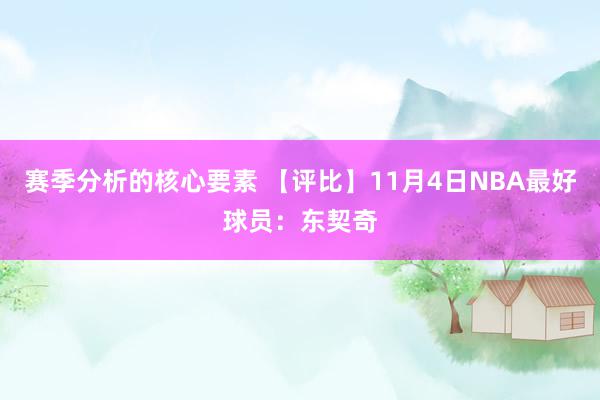 赛季分析的核心要素 【评比】11月4日NBA最好球员：东契奇